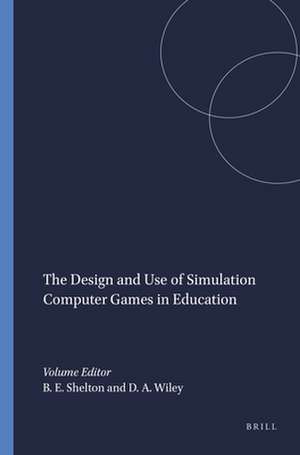 The Design and Use of Simulation Computer Games in Education

Volume Editor
B. E. Shelton and D. A. Wiley

BRILL